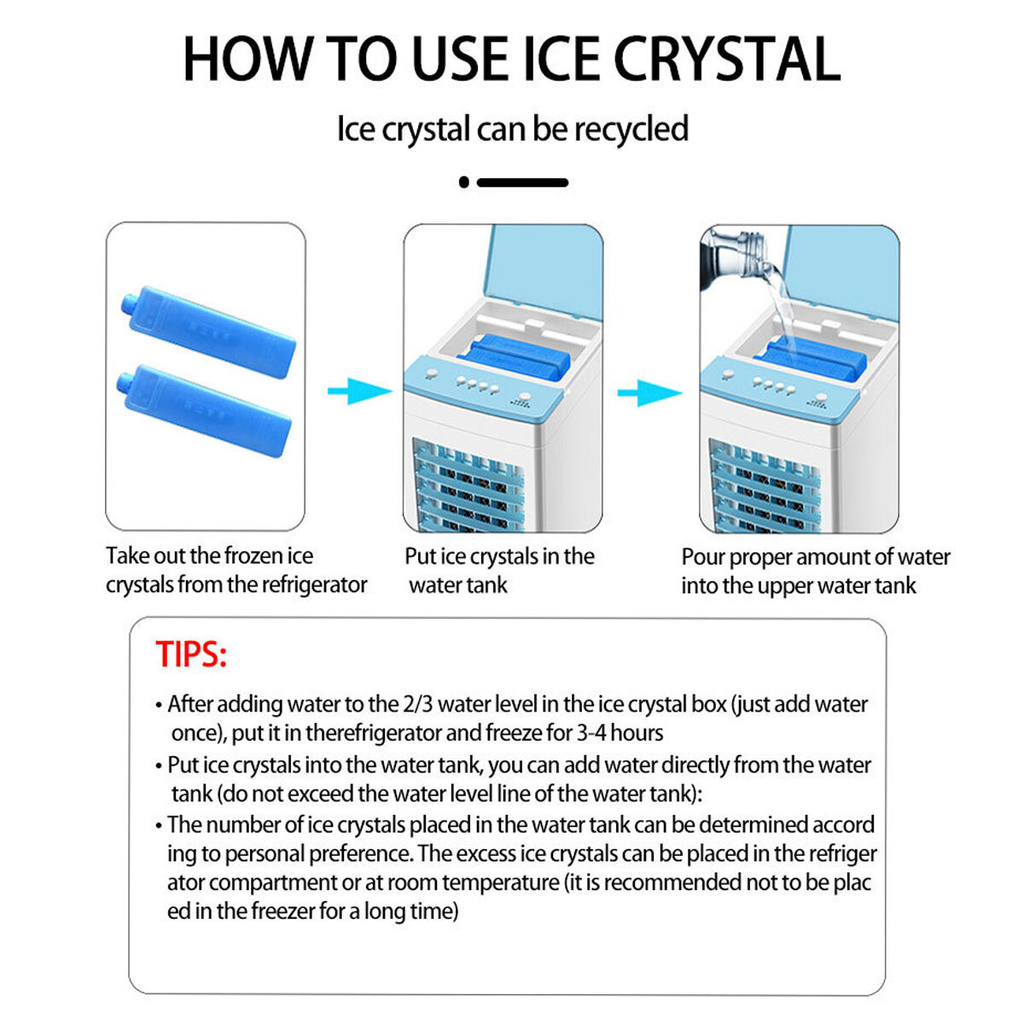 HOW TO USE ICE CRYSTAL

Ice crystal can be recycled

Take out the frozen ice crystals from the refrigerator

Put ice crystals in the water tank

Pour proper amount of water into the upper water tank

TIPS:

• After adding water to the 2/3 water level in the ice crystal box (just add water once), put it in therefrigerator and freeze for 3-4 hours

• Put ice crystals into the water tank, you can add water directly from the water tank (do not exceed the water level line of the water tank):

• The number of ice crystals placed in the water tank can be determined accord ing to personal preference. The excess ice crystals can be placed in the refriger ator compartment or at room temperature (it is recommended not to be plac ed in the freezer for a long time)